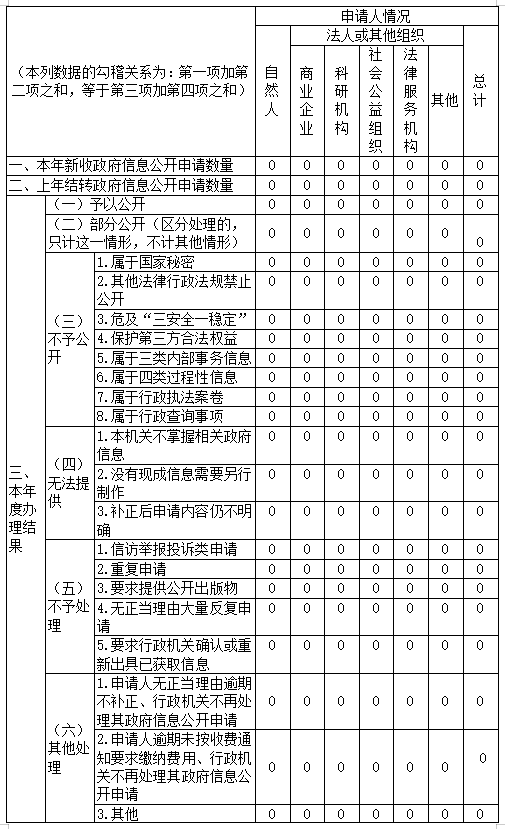 | （本列数据的勾稽关系为：第一项加第二项之和，等于第三项加第四项之和） | | | 申请人情况 | | | | | | |
|---|---|---|---|---|---|---|---|---|---|
| | | | 自然人 | 法人或其他组织 | | | | | 总计 |
| | | | | 商业企业 | 科研机构 | 社会公益组织 | 法律服务机构 | 其他 | |
| 一、本年新收政府信息公开申请数量 | | | 0 | 0 | 0 | 0 | 0 | 0 | 0 |
| 二、上年结转政府信息公开申请数量 | | | 0 | 0 | 0 | 0 | 0 | 0 | 0 |
| 三、本年度办理结果 | （一）予以公开 | | 0 | 0 | 0 | 0 | 0 | 0 | 0 |
| | （二）部分公开（区分处理的，只计这一情形，不计其他情形） | | 0 | 0 | 0 | 0 | 0 | 0 | 0 |
| | （三）不予公开 | 1.属于国家秘密 | 0 | 0 | 0 | 0 | 0 | 0 | 0 |
| | | 2.其他法律行政法规禁止公开 | 0 | 0 | 0 | 0 | 0 | 0 | 0 |
| | | 3.危及“三安全一稳定” | 0 | 0 | 0 | 0 | 0 | 0 | 0 |
| | | 4.保护第三方合法权益 | 0 | 0 | 0 | 0 | 0 | 0 | 0 |
| | | 5.属于三类内部事务信息 | 0 | 0 | 0 | 0 | 0 | 0 | 0 |
| | | 6.属于四类过程性信息 | 0 | 0 | 0 | 0 | 0 | 0 | 0 |
| | | 7.属于行政执法案卷 | 0 | 0 | 0 | 0 | 0 | 0 | 0 |
| | | 8.属于行政查询事项 | 0 | 0 | 0 | 0 | 0 | 0 | 0 |
| | （四）无法提供 | 1.本机关不掌握相关政府信息 | 0 | 0 | 0 | 0 | 0 | 0 | 0 |
| | | 2.没有现成信息需要另行制作 | 0 | 0 | 0 | 0 | 0 | 0 | 0 |
| | | 3.补正后申请内容仍不明确 | 0 | 0 | 0 | 0 | 0 | 0 | 0 |
| | （五）不予处理 | 1.信访举报投诉类申请 | 0 | 0 | 0 | 0 | 0 | 0 | 0 |
| | | 2.重复申请 | 0 | 0 | 0 | 0 | 0 | 0 | 0 |
| | | 3.要求提供公开出版物 | 0 | 0 | 0 | 0 | 0 | 0 | 0 |
| | | 4.无正当理由大量反复申请 | 0 | 0 | 0 | 0 | 0 | 0 | 0 |
| | | 5.要求行政机关确认或重新出具已获取信息 | 0 | 0 | 0 | 0 | 0 | 0 | 0 |
| | （六）其他处理 | 1.申请人无正当理由逾期不补正、行政机关不再处理其政府信息公开申请 | 0 | 0 | 0 | 0 | 0 | 0 | 0 |
| | | 2.申请人逾期未按收费通知要求缴纳费用、行政机关不再处理其政府信息公开申请 | 0 | 0 | 0 | 0 | 0 | 0 | 0 |
| | | 3.其他 | 0 | 0 | 0 | 0 | 0 | 0 | 0 |